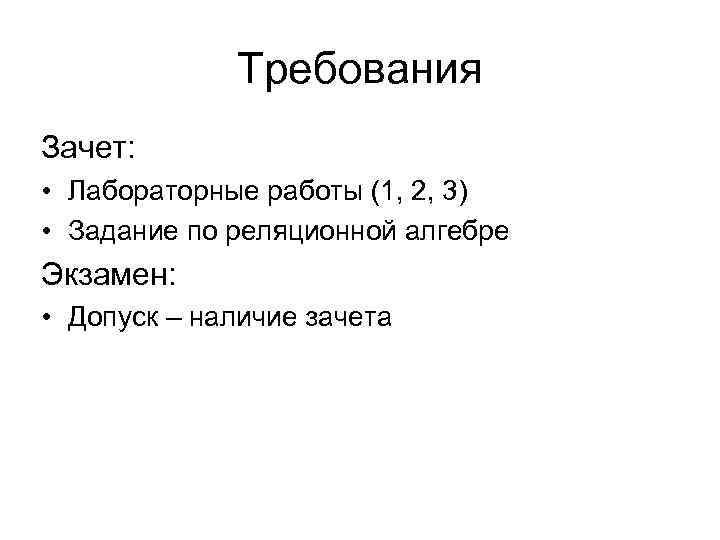 Требования

Зачет:

• Лабораторные работы (1, 2, 3)
• Задание по реляционной алгебре

Экзамен:

• Допуск – наличие зачета